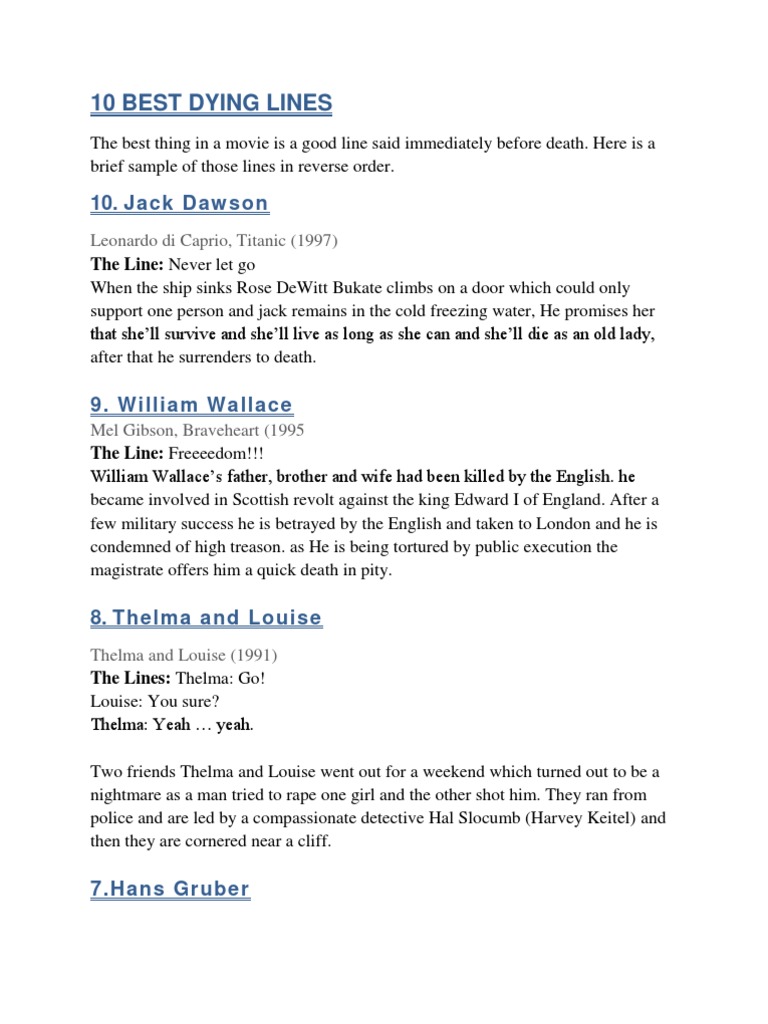 10 BEST DYING LINES

The best thing in a movie is a good line said immediately before death. Here is a brief sample of those lines in reverse order.

10. Jack Dawson

Leonardo di Caprio, Titanic (1997)
The Line: Never let go
When the ship sinks Rose DeWitt Bukate climbs on a door which could only support one person and jack remains in the cold freezing water, He promises her that she'll survive and she'll live as long as she can and she'll die as an old lady, after that he surrenders to death.

9. William Wallace
Mel Gibson, Braveheart (1995
The Line: Freeeedom!!!
William Wallace's father, brother and wife had been killed by the English. he became involved in Scottish revolt against the king Edward I of England. After a few military success he is betrayed by the English and taken to London and he is condemned of high treason. as He is being tortured by public execution the magistrate offers him a quick death in pity.

8. Thelma and Louise

Thelma and Louise (1991)
The Lines: Thelma: Go!
Louise: You sure?
Thelma: Yeah … yeah.

Two friends Thelma and Louise went out for a weekend which turned out to be a nightmare as a man tried to rape one girl and the other shot him. They ran from police and are led by a compassionate detective Hal Slocumb (Harvey Keitel) and then they are cornered near a cliff.

7.Hans Gruber